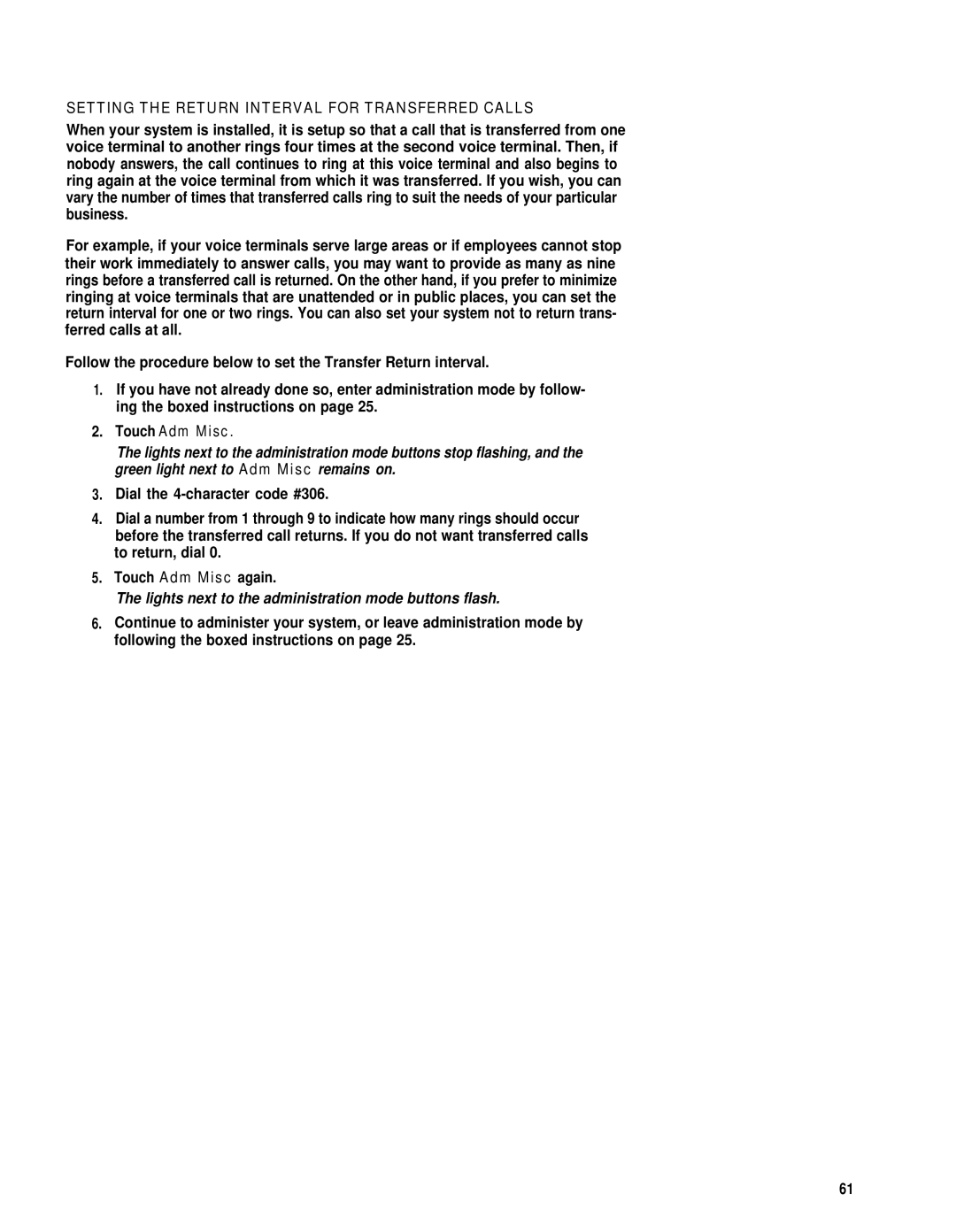 SETTING THE RETURN INTERVAL FOR TRANSFERRED CALLS

When your system is installed, it is setup so that a call that is transferred from one voice terminal to another rings four times at the second voice terminal. Then, if nobody answers, the call continues to ring at this voice terminal and also begins to ring again at the voice terminal from which it was transferred. If you wish, you can vary the number of times that transferred calls ring to suit the needs of your particular business.

For example, if your voice terminals serve large areas or if employees cannot stop their work immediately to answer calls, you may want to provide as many as nine rings before a transferred call is returned. On the other hand, if you prefer to minimize ringing at voice terminals that are unattended or in public places, you can set the return interval for one or two rings. You can also set your system not to return transferred calls at all.

Follow the procedure below to set the Transfer Return interval.

1. If you have not already done so, enter administration mode by following the boxed instructions on page 25.

2. Touch Adm Misc.

The lights next to the administration mode buttons stop flashing, and the green light next to Adm Misc remains on.

3. Dial the 4-character code #306.

4. Dial a number from 1 through 9 to indicate how many rings should occur before the transferred call returns. If you do not want transferred calls to return, dial 0.

5. Touch Adm Misc again.

The lights next to the administration mode buttons flash.

6. Continue to administer your system, or leave administration mode by following the boxed instructions on page 25.

61